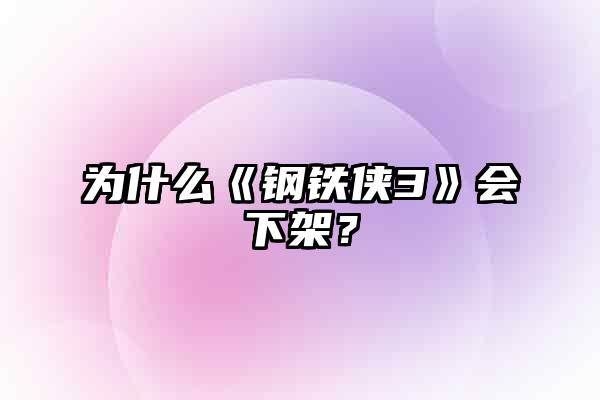 为什么《钢铁侠3》会下架？